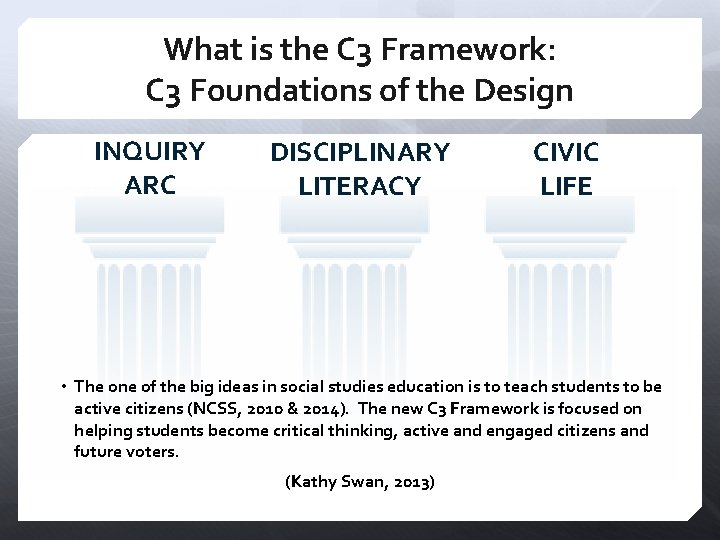 What is the C3 Framework:
C3 Foundations of the Design

INQUIRY
ARC

DISCIPLINARY
LITERACY

CIVIC
LIFE

• The one of the big ideas in social studies education is to teach students to be active citizens (NCSS, 2010 & 2014). The new C3 Framework is focused on helping students become critical thinking, active and engaged citizens and future voters.

(Kathy Swan, 2013)